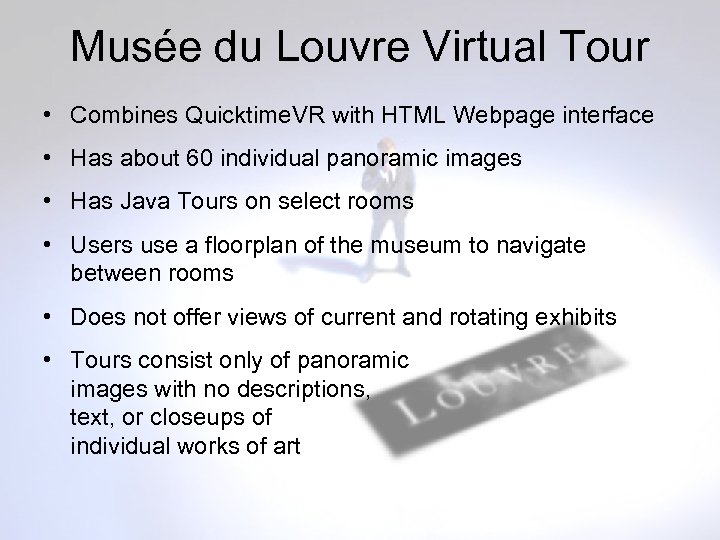 Musée du Louvre Virtual Tour

• Combines QuicktimeVR with HTML Webpage interface

• Has about 60 individual panoramic images

• Has Java Tours on select rooms

• Users use a floorplan of the museum to navigate between rooms

• Does not offer views of current and rotating exhibits

• Tours consist only of panoramic images with no descriptions, text, or closeups of individual works of art

LOUVRE